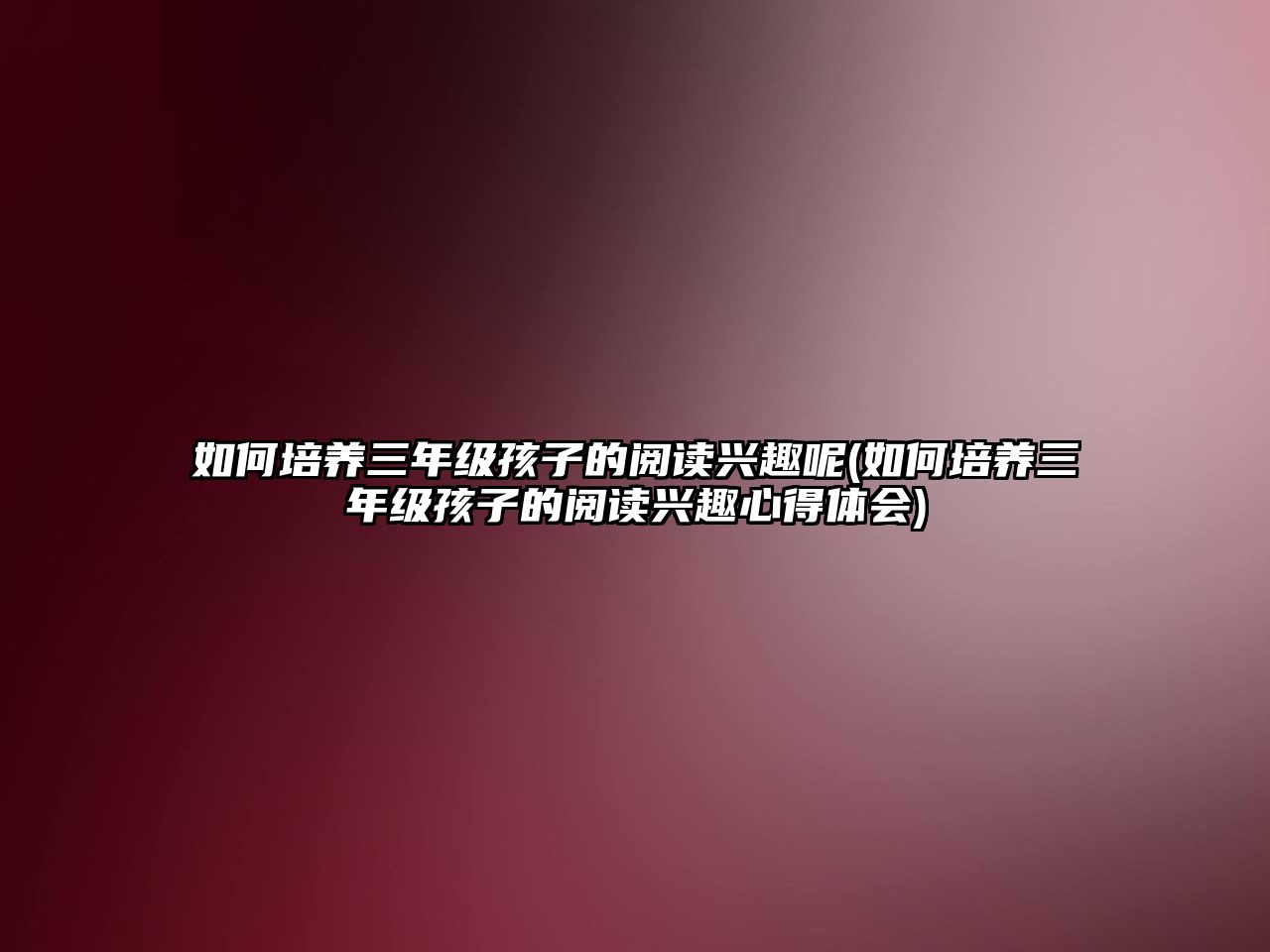 如何培养三年级孩子的阅读兴趣呢(如何培养三年级孩子的阅读兴趣心得体会)